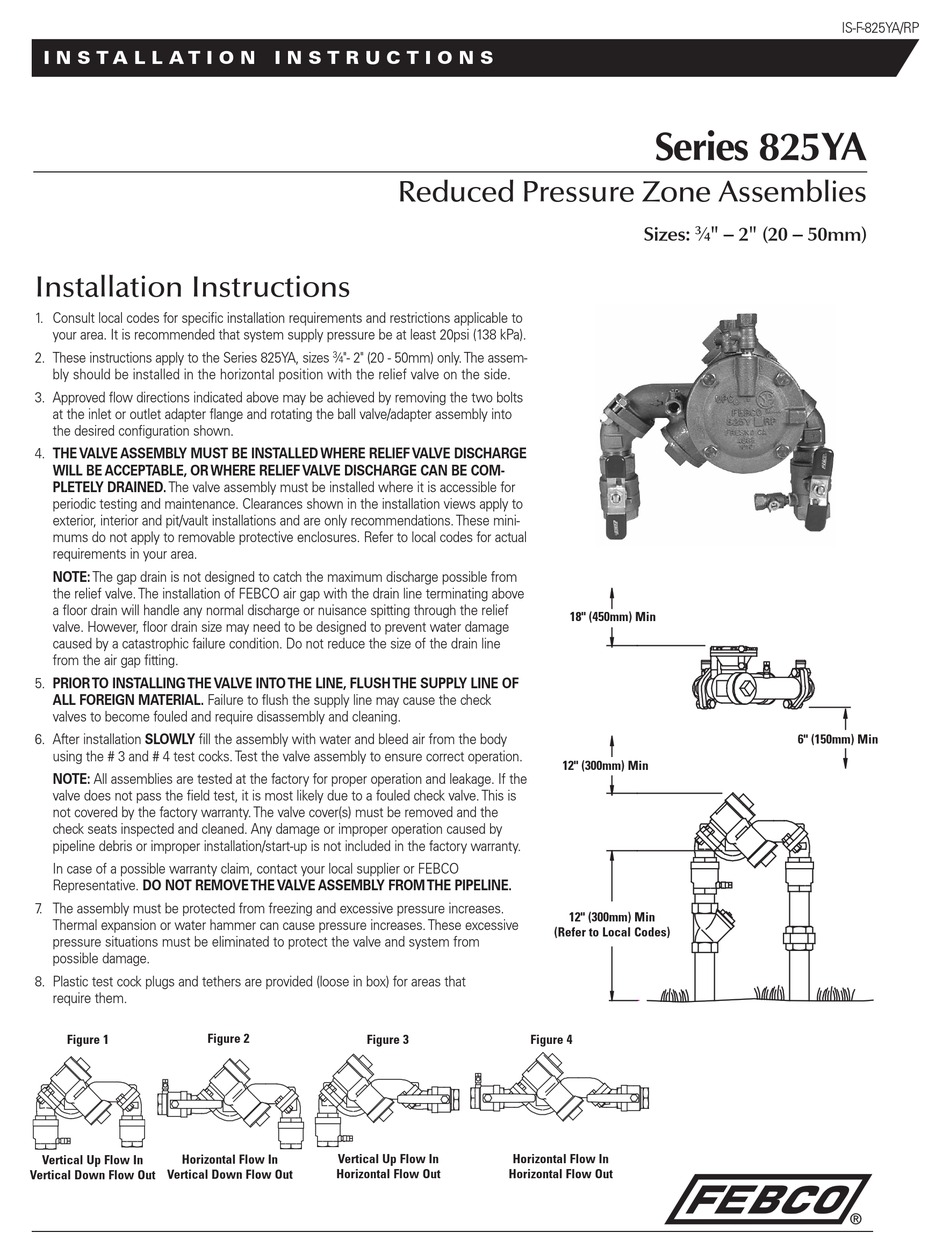 IS-F-825YA/RP

INSTALLATION INSTRUCTIONS

Series 825YA

Reduced Pressure Zone Assemblies

Sizes: ¾" – 2" (20 – 50mm)

Installation Instructions

1. Consult local codes for specific installation requirements and restrictions applicable to your area. It is recommended that system supply pressure be at least 20psi (138 kPa).

2. These instructions apply to the Series 825YA, sizes ¾"- 2" (20 - 50mm) only. The assembly should be installed in the horizontal position with the relief valve on the side.

3. Approved flow directions indicated above may be achieved by removing the two bolts at the inlet or outlet adapter flange and rotating the ball valve/adapter assembly into the desired configuration shown.

4. THE VALVE ASSEMBLY MUST BE INSTALLED WHERE RELIEF VALVE DISCHARGE WILL BE ACCEPTABLE, OR WHERE RELIEF VALVE DISCHARGE CAN BE COMPLETELY DRAINED. The valve assembly must be installed where it is accessible for periodic testing and maintenance. Clearances shown in the installation views apply to exterior, interior and pit/vault installations and are only recommendations. These minimums do not apply to removable protective enclosures. Refer to local codes for actual requirements in your area.

NOTE: The gap drain is not designed to catch the maximum discharge possible from the relief valve. The installation of FEBCO air gap with the drain line terminating above a floor drain will handle any normal discharge or nuisance spitting through the relief valve. However, floor drain size may need to be designed to prevent water damage caused by a catastrophic failure condition. Do not reduce the size of the drain line from the air gap fitting.

5. PRIOR TO INSTALLING THE VALVE INTO THE LINE, FLUSH THE SUPPLY LINE OF ALL FOREIGN MATERIAL. Failure to flush the supply line may cause the check valves to become fouled and require disassembly and cleaning.

6. After installation SLOWLY fill the assembly with water and bleed air from the body using the # 3 and # 4 test cocks. Test the valve assembly to ensure correct operation.

NOTE: All assemblies are tested at the factory for proper operation and leakage. If the valve does not pass the field test, it is most likely due to a fouled check valve. This is not covered by the factory warranty. The valve cover(s) must be removed and the check seats inspected and cleaned. Any damage or improper operation caused by pipeline debris or improper installation/start-up is not included in the factory warranty.

In case of a possible warranty claim, contact your local supplier or FEBCO Representative. DO NOT REMOVE THE VALVE ASSEMBLY FROM THE PIPELINE.

7. The assembly must be protected from freezing and excessive pressure increases. Thermal expansion or water hammer can cause pressure increases. These excessive pressure situations must be eliminated to protect the valve and system from possible damage.

8. Plastic test cock plugs and tethers are provided (loose in box) for areas that require them.

FEBCO
825Y RP

18" (450mm) Min

6" (150mm) Min

12" (300mm) Min

12" (300mm) Min
(Refer to Local Codes)

Figure 1
Vertical Up Flow In
Vertical Down Flow Out

Figure 2
Horizontal Flow In
Vertical Down Flow Out

Figure 3
Vertical Up Flow In
Horizontal Flow Out

Figure 4
Horizontal Flow In
Horizontal Flow Out

FEBCO®